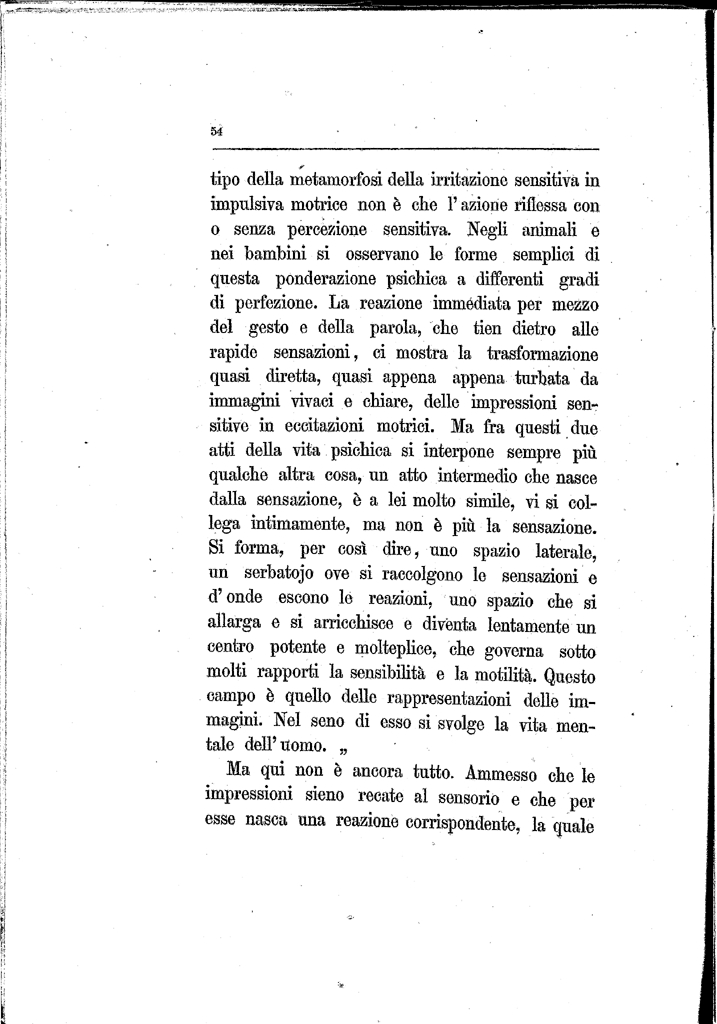 54

tipo della metamorfosi della irritazione sensitiva in impulsiva motrice non è che l'azione riflessa con o senza percezione sensitiva. Negli animali e nei bambini si osservano le forme semplici di questa ponderazione psichica a differenti gradi di perfezione. La reazione immediata per mezzo del gesto e della parola, che tien dietro alle rapide sensazioni, ci mostra la trasformazione quasi diretta, quasi appena appena turbata da immagini vivaci e chiare, delle impressioni sensitive in eccitazioni motrici. Ma fra questi due atti della vita psichica si interpone sempre più qualche altra cosa, un atto intermedio che nasce dalla sensazione, è a lei molto simile, vi si collega intimamente, ma non è più la sensazione. Si forma, per così dire, uno spazio laterale, un serbatojo ove si raccolgono le sensazioni e d'onde escono le reazioni, uno spazio che si allarga e si arricchisce e diventa lentamente un centro potente e molteplice, che governa sotto molti rapporti la sensibilità e la motilità. Questo campo è quello delle rappresentazioni delle immagini. Nel seno di esso si svolge la vita mentale dell'uomo. „

Ma qui non è ancora tutto. Ammesso che le impressioni sieno recate al sensorio e che per esse nasca una reazione corrispondente, la quale